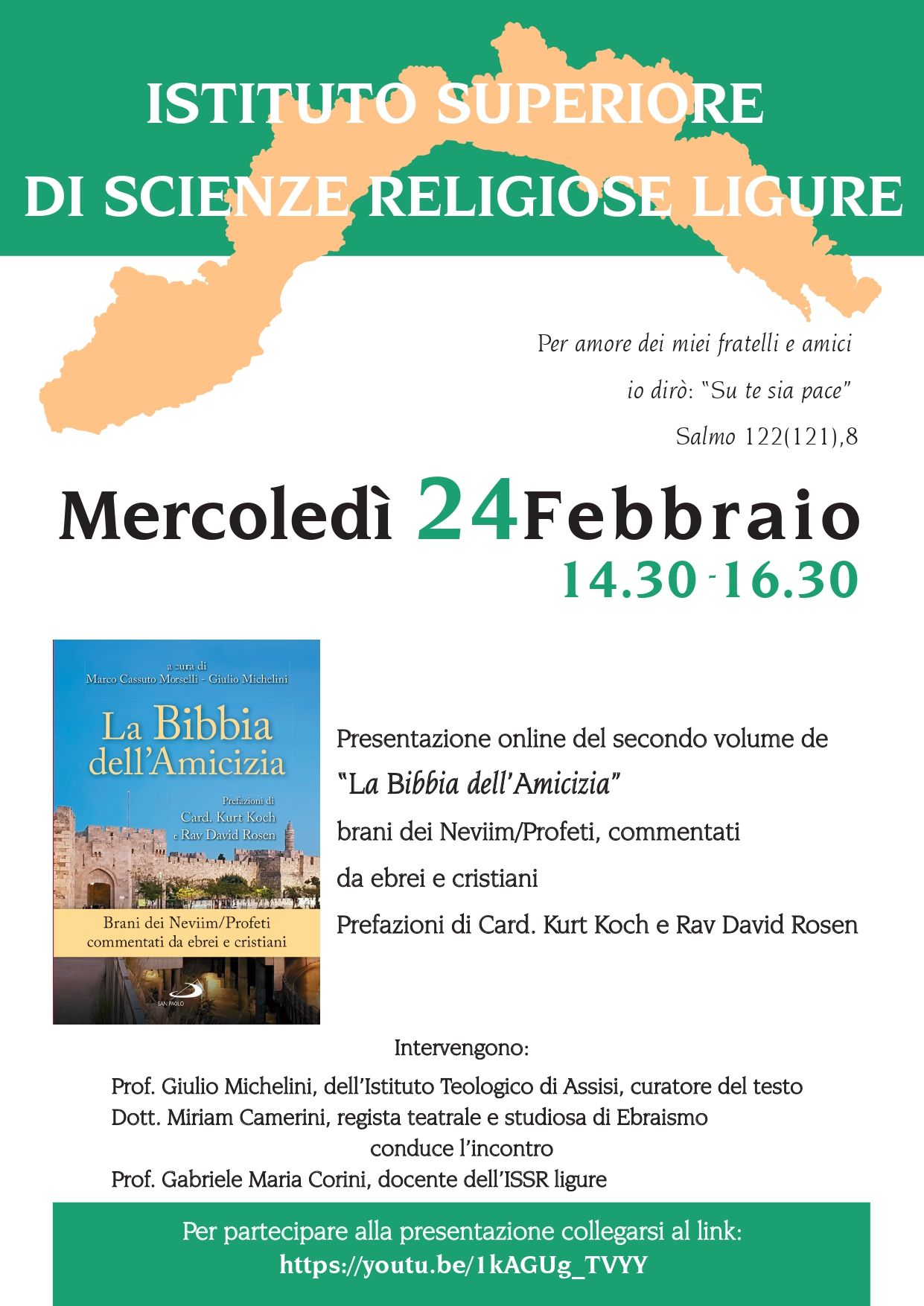 ISTITUTO SUPERIORE
DI SCIENZE RELIGIOSE LIGURE

Per amore dei miei fratelli e amici
io dirò: "Su te sia pace"
Salmo 122(121),8

Mercoledì 24 Febbraio
14.30 - 16.30

a cura di
Marco Cassuto Morselli - Giulio Michelini

La Bibbia dell'Amicizia

Prefazioni di
Card. Kurt Koch
e Rav David Rosen

Brani dei Neviim/Profeti
commentati da ebrei e cristiani

SAN PAOLO

Presentazione online del secondo volume de
"La Bibbia dell'Amicizia"
brani dei Neviim/Profeti, commentati
da ebrei e cristiani
Prefazioni di Card. Kurt Koch e Rav David Rosen

Intervengono:
Prof. Giulio Michelini, dell'Istituto Teologico di Assisi, curatore del testo
Dott. Miriam Camerini, regista teatrale e studiosa di Ebraismo
conduce l'incontro
Prof. Gabriele Maria Corini, docente dell'ISSR ligure

Per partecipare alla presentazione collegarsi al link:
https://youtu.be/1kAGUg_TVYY